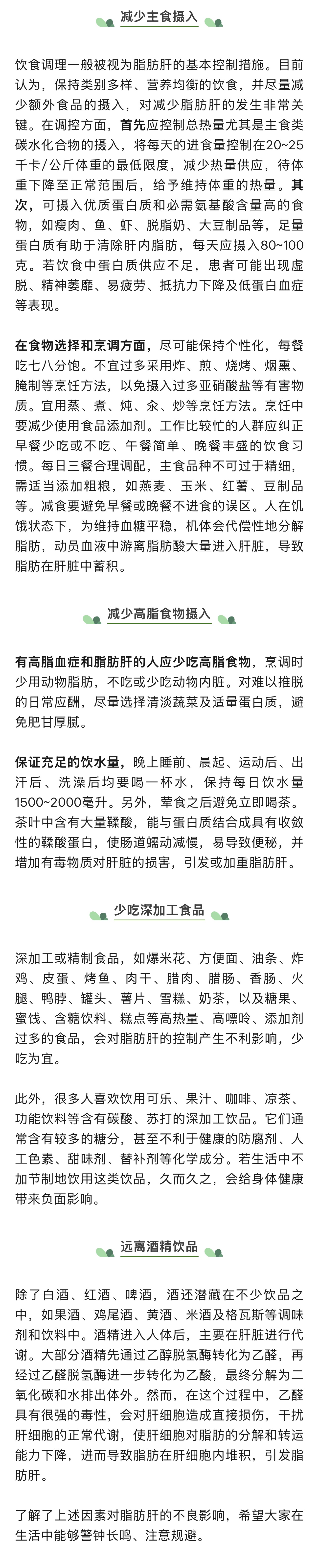 减少主食摄入

饮食调理一般被视为脂肪肝的基本控制措施。目前认为，保持类别多样、营养均衡的饮食，并尽量减少额外食品的摄入，对减少脂肪肝的发生非常关键。在调控方面，首先应控制总热量尤其是主食类碳水化合物的摄入，将每天的进食量控制在20~25千卡/公斤体重的最低限度，减少热量供应，待体重下降至正常范围后，给予维持体重的热量。其次，可摄入优质蛋白质和必需氨基酸含量高的食物，如瘦肉、鱼、虾、脱脂奶、大豆制品等，足量蛋白质有助于清除肝内脂肪，每天应摄入80~100克。若饮食中蛋白质供应不足，患者可能出现虚脱、精神萎靡、易疲劳、抵抗力下降及低蛋白血症等表现。

在食物选择和烹调方面，尽可能保持个性化，每餐吃七八分饱。不宜过多采用炸、煎、烧烤、烟熏、腌制等烹饪方法，以免摄入过多亚硝酸盐等有害物质。宜用蒸、煮、炖、汆、炒等烹饪方法。烹饪中要减少使用食品添加剂。工作比较忙的人群应纠正早餐少吃或不吃、午餐简单、晚餐丰盛的饮食习惯。每日三餐合理调配，主食品种不可过于精细，需适当添加粗粮，如燕麦、玉米、红薯、豆制品等。减食要避免早餐或晚餐不进食的误区。人在饥饿状态下，为维持血糖平稳，机体会代偿性地分解脂肪，动员血液中游离脂肪酸大量进入肝脏，导致脂肪在肝脏中蓄积。

减少高脂食物摄入

有高脂血症和脂肪肝的人应少吃高脂食物，烹调时少用动物脂肪，不吃或少吃动物内脏。对难以推脱的日常应酬，尽量选择清淡蔬菜及适量蛋白质，避免肥甘厚腻。

保证充足的饮水量，晚上睡前、晨起、运动后、出汗后、洗澡后均要喝一杯水，保持每日饮水量1500~2000毫升。另外，荤食之后避免立即喝茶。茶叶中含有大量鞣酸，能与蛋白质结合成具有收敛性的鞣酸蛋白，使肠道蠕动减慢，易导致便秘，并增加有毒物质对肝脏的损害，引发或加重脂肪肝。

少吃深加工食品

深加工或精制食品，如爆米花、方便面、油条、炸鸡、皮蛋、烤鱼、肉干、腊肉、腊肠、香肠、火腿、鸭脖、罐头、薯片、雪糕、奶茶，以及糖果、蜜饯、含糖饮料、糕点等高热量、高嘌呤、添加剂过多的食品，会对脂肪肝的控制产生不利影响，少吃为宜。

此外，很多人喜欢饮用可乐、果汁、咖啡、凉茶、功能饮料等含有碳酸、苏打的深加工饮品。它们通常含有较多的糖分，甚至不利于健康的防腐剂、人工色素、甜味剂、替补剂等化学成分。若生活中不加节制地饮用这类饮品，久而久之，会给身体健康带来负面影响。

远离酒精饮品

除了白酒、红酒、啤酒，酒还潜藏在不少饮品之中，如果酒、鸡尾酒、黄酒、米酒及格瓦斯等调味剂和饮料中。酒精进入人体后，主要在肝脏进行代谢。大部分酒精先通过乙醇脱氢酶转化为乙醛，再经过乙醛脱氢酶进一步转化为乙酸，最终分解为二氧化碳和水排出体外。然而，在这个过程中，乙醛具有很强的毒性，会对肝细胞造成直接损伤，干扰肝细胞的正常代谢，使肝细胞对脂肪的分解和转运能力下降，进而导致脂肪在肝细胞内堆积，引发脂肪肝。

了解了上述因素对脂肪肝的不良影响，希望大家在生活中能够警钟长鸣、注意规避。